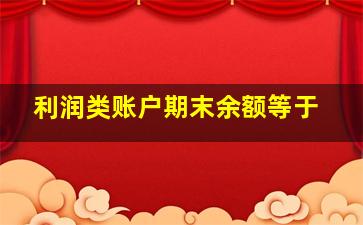 利润类账户期末余额等于